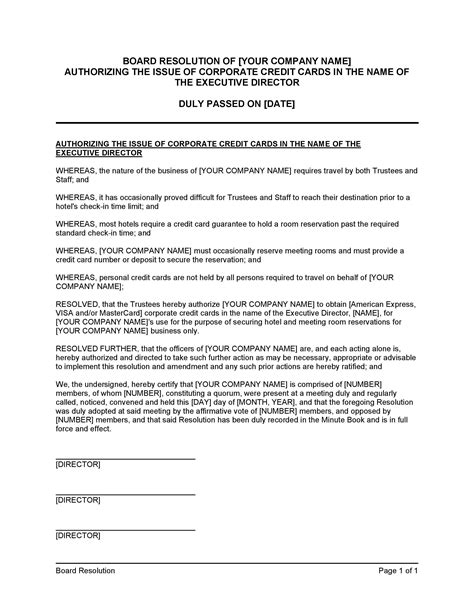 BOARD RESOLUTION OF [YOUR COMPANY NAME]
AUTHORIZING THE ISSUE OF CORPORATE CREDIT CARDS IN THE NAME OF THE EXECUTIVE DIRECTOR

DULY PASSED ON [DATE]

AUTHORIZING THE ISSUE OF CORPORATE CREDIT CARDS IN THE NAME OF THE EXECUTIVE DIRECTOR

WHEREAS, the nature of the business of [YOUR COMPANY NAME] requires travel by both Trustees and Staff; and

WHEREAS, it has occasionally proved difficult for Trustees and Staff to reach their destination prior to a hotel's check-in time limit; and

WHEREAS, most hotels require a credit card guarantee to hold a room reservation past the required standard check-in time; and

WHEREAS, [YOUR COMPANY NAME] must occasionally reserve meeting rooms and must provide a credit card number or deposit to secure the reservation; and

WHEREAS, personal credit cards are not held by all persons required to travel on behalf of [YOUR COMPANY NAME];

RESOLVED, that the Trustees hereby authorize [YOUR COMPANY NAME] to obtain [American Express, VISA and/or MasterCard] corporate credit cards in the name of the Executive Director, [NAME], for [YOUR COMPANY NAME]'s use for the purpose of securing hotel and meeting room reservations for [YOUR COMPANY NAME] business only.

RESOLVED FURTHER, that the officers of [YOUR COMPANY NAME] are, and each acting alone is, hereby authorized and directed to take such further action as may be necessary, appropriate or advisable to implement this resolution and amendment and any such prior actions are hereby ratified; and

We, the undersigned, hereby certify that [YOUR COMPANY NAME] is comprised of [NUMBER] members, of whom [NUMBER], constituting a quorum, were present at a meeting duly and regularly called, noticed, convened and held this [DAY] day of [MONTH, YEAR], and that the foregoing Resolution was duly adopted at said meeting by the affirmative vote of [NUMBER] members, and opposed by [NUMBER] members, and that said Resolution has been duly recorded in the Minute Book and is in full force and effect.

[DIRECTOR]

[DIRECTOR]

[DIRECTOR]

Board Resolution
Page 1 of 1